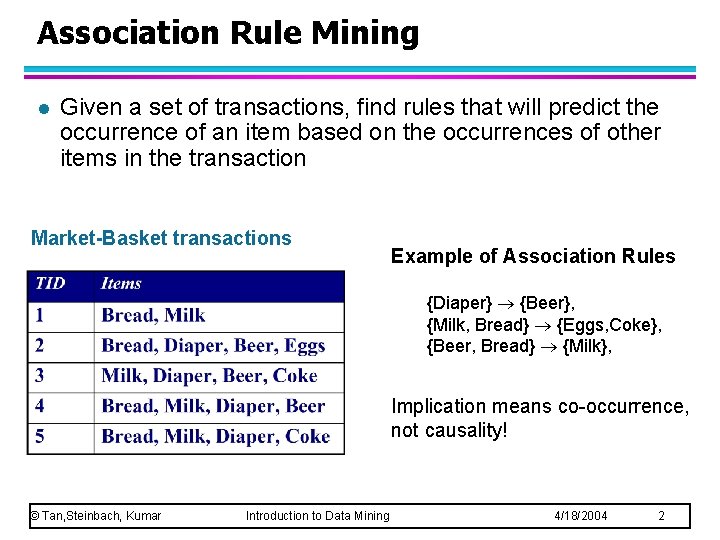 Association Rule Mining

Given a set of transactions, find rules that will predict the occurrence of an item based on the occurrences of other items in the transaction

Market-Basket transactions

| TID | Items |
|---|---|
| 1 | Bread, Milk |
| 2 | Bread, Diaper, Beer, Eggs |
| 3 | Milk, Diaper, Beer, Coke |
| 4 | Bread, Milk, Diaper, Beer |
| 5 | Bread, Milk, Diaper, Coke |

Example of Association Rules

{Diaper} $\rightarrow$ {Beer},
{Milk, Bread} $\rightarrow$ {Eggs,Coke},
{Beer, Bread} $\rightarrow$ {Milk},

Implication means co-occurrence, not causality!

© Tan,Steinbach, Kumar Introduction to Data Mining 4/18/2004 2